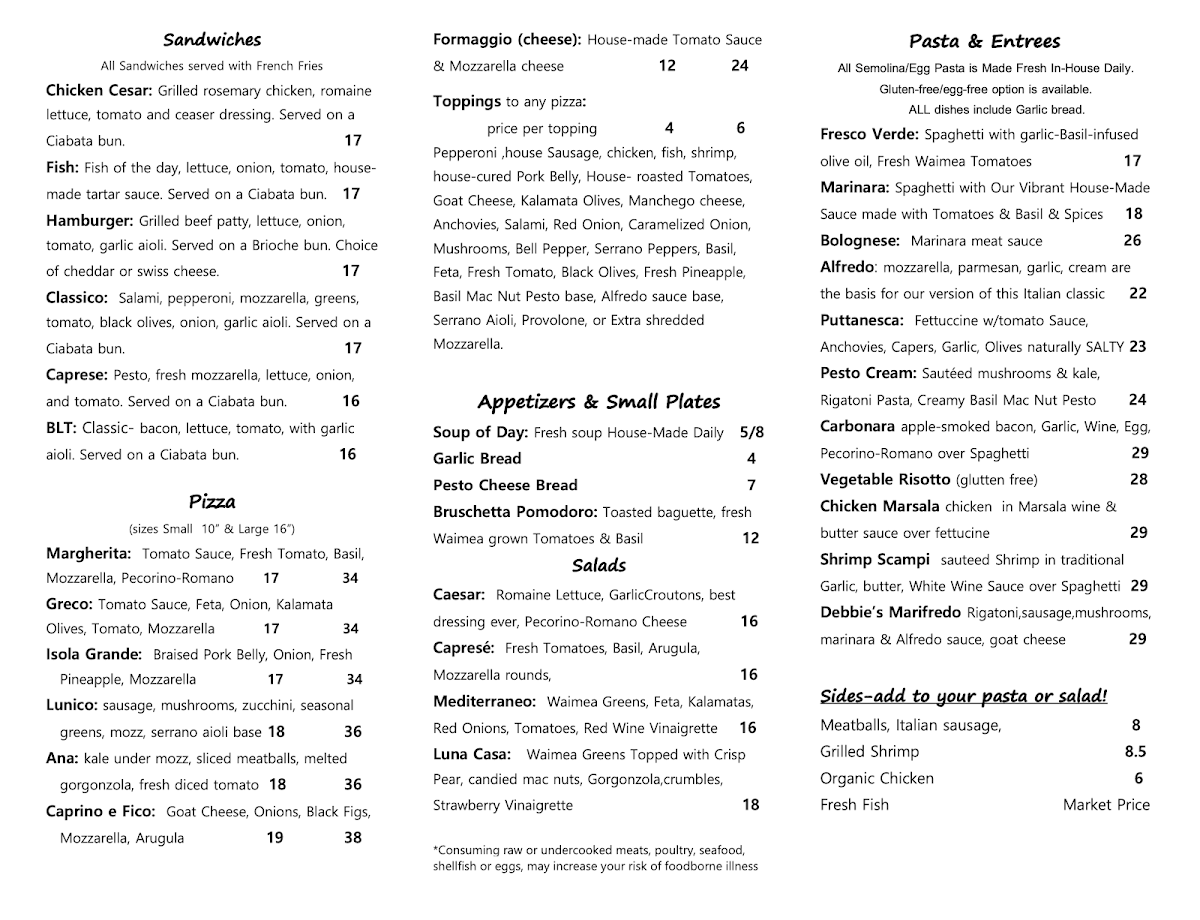 Sandwiches
All Sandwiches served with French Fries

Chicken Cesar: Grilled rosemary chicken, romaine lettuce, tomato and ceaser dressing. Served on a Ciabata bun. 17

Fish: Fish of the day, lettuce, onion, tomato, house-made tartar sauce. Served on a Ciabata bun. 17

Hamburger: Grilled beef patty, lettuce, onion, tomato, garlic aioli. Served on a Brioche bun. Choice of cheddar or swiss cheese. 17

Classico: Salami, pepperoni, mozzarella, greens, tomato, black olives, onion, garlic aioli. Served on a Ciabata bun. 17

Caprese: Pesto, fresh mozzarella, lettuce, onion, and tomato. Served on a Ciabata bun. 16

BLT: Classic- bacon, lettuce, tomato, with garlic aioli. Served on a Ciabata bun. 16

Pizza
(sizes Small 10" & Large 16")

Margherita: Tomato Sauce, Fresh Tomato, Basil, Mozzarella, Pecorino-Romano 17 34

Greco: Tomato Sauce, Feta, Onion, Kalamata Olives, Tomato, Mozzarella 17 34

Isola Grande: Braised Pork Belly, Onion, Fresh Pineapple, Mozzarella 17 34

Lunico: sausage, mushrooms, zucchini, seasonal greens, mozz, serrano aioli base 18 36

Ana: kale under mozz, sliced meatballs, melted gorgonzola, fresh diced tomato 18 36

Caprino e Fico: Goat Cheese, Onions, Black Figs, Mozzarella, Arugula 19 38

Formaggio (cheese): House-made Tomato Sauce & Mozzarella cheese 12 24

Toppings to any pizza:
price per topping 4 6
Pepperoni ,house Sausage, chicken, fish, shrimp, house-cured Pork Belly, House- roasted Tomatoes, Goat Cheese, Kalamata Olives, Manchego cheese, Anchovies, Salami, Red Onion, Caramelized Onion, Mushrooms, Bell Pepper, Serrano Peppers, Basil, Feta, Fresh Tomato, Black Olives, Fresh Pineapple, Basil Mac Nut Pesto base, Alfredo sauce base, Serrano Aioli, Provolone, or Extra shredded Mozzarella.

Appetizers & Small Plates

Soup of Day: Fresh soup House-Made Daily 5/8
Garlic Bread 4
Pesto Cheese Bread 7
Bruschetta Pomodoro: Toasted baguette, fresh Waimea grown Tomatoes & Basil 12

Salads

Caesar: Romaine Lettuce, GarlicCroutons, best dressing ever, Pecorino-Romano Cheese 16

Capresé: Fresh Tomatoes, Basil, Arugula, Mozzarella rounds, 16

Mediterraneo: Waimea Greens, Feta, Kalamatas, Red Onions, Tomatoes, Red Wine Vinaigrette 16

Luna Casa: Waimea Greens Topped with Crisp Pear, candied mac nuts, Gorgonzola,crumbles, Strawberry Vinaigrette 18

*Consuming raw or undercooked meats, poultry, seafood, shellfish or eggs, may increase your risk of foodborne illness

Pasta & Entrees
All Semolina/Egg Pasta is Made Fresh In-House Daily.
Gluten-free/egg-free option is available.
ALL dishes include Garlic bread.

Fresco Verde: Spaghetti with garlic-Basil-infused olive oil, Fresh Waimea Tomatoes 17

Marinara: Spaghetti with Our Vibrant House-Made Sauce made with Tomatoes & Basil & Spices 18

Bolognese: Marinara meat sauce 26

Alfredo: mozzarella, parmesan, garlic, cream are the basis for our version of this Italian classic 22

Puttanesca: Fettuccine w/tomato Sauce, Anchovies, Capers, Garlic, Olives naturally SALTY 23

Pesto Cream: Sautéed mushrooms & kale, Rigatoni Pasta, Creamy Basil Mac Nut Pesto 24

Carbonara apple-smoked bacon, Garlic, Wine, Egg, Pecorino-Romano over Spaghetti 29

Vegetable Risotto (glutten free) 28

Chicken Marsala chicken in Marsala wine & butter sauce over fettucine 29

Shrimp Scampi sauteed Shrimp in traditional Garlic, butter, White Wine Sauce over Spaghetti 29

Debbie's Marifredo Rigatoni,sausage,mushrooms, marinara & Alfredo sauce, goat cheese 29

Sides-add to your pasta or salad!
Meatballs, Italian sausage, 8
Grilled Shrimp 8.5
Organic Chicken 6
Fresh Fish Market Price